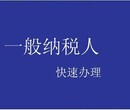 一般纳税人

快速办理